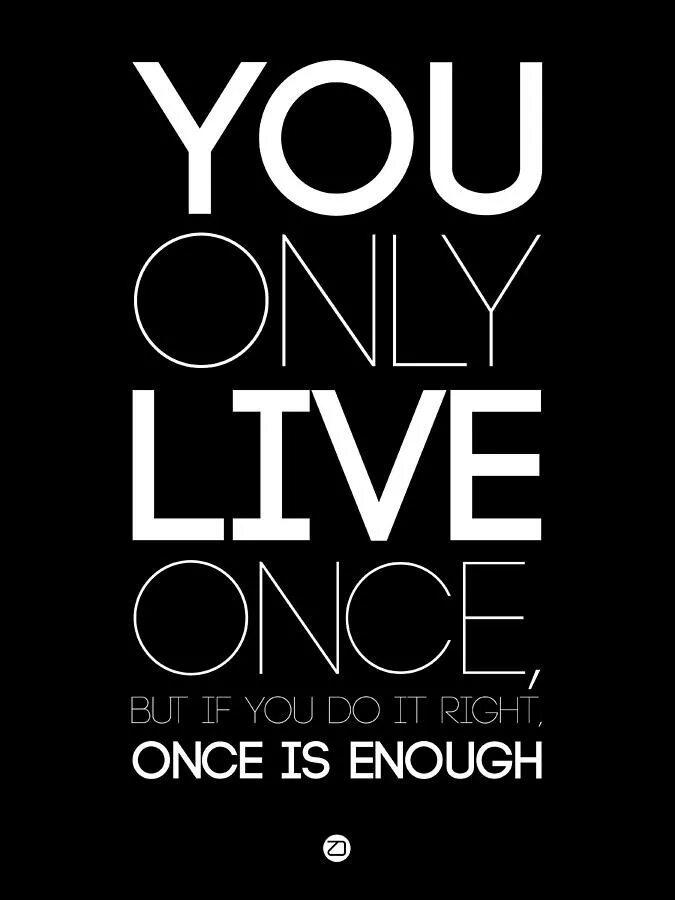 YOU
ONLY
LIVE
ONCE,
BUT IF YOU DO IT RIGHT,
ONCE IS ENOUGH